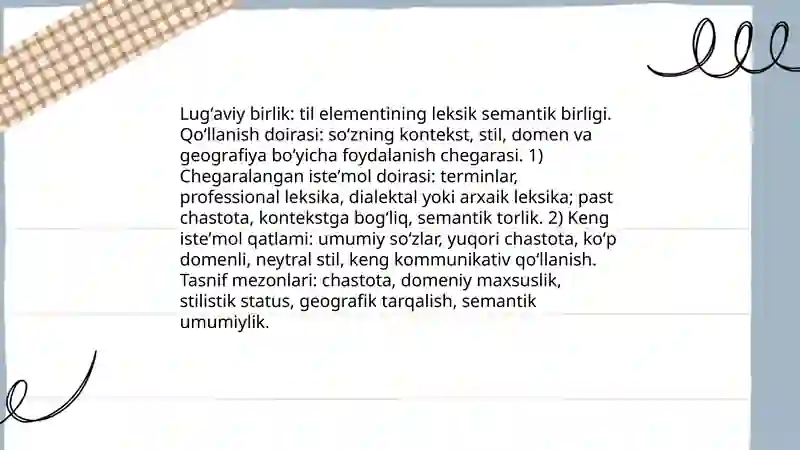 Lug‘aviy birlik: til elementining leksik semantik birligi. Qo‘llanish doirasi: so‘zning kontekst, stil, domen va geografiya bo‘yicha foydalanish chegarasi. 1) Chegaralangan iste’mol doirasi: terminlar, professional leksika, dialektal yoki arxaik leksika; past chastota, kontekstga bog‘liq, semantik torlik. 2) Keng iste’mol qatlami: umumiy so‘zlar, yuqori chastota, ko‘p domenli, neytral stil, keng kommunikativ qo‘llanish. Tasnif mezonlari: chastota, domeniy maxsuslik, stilistik status, geografik tarqalish, semantik umumiylik.